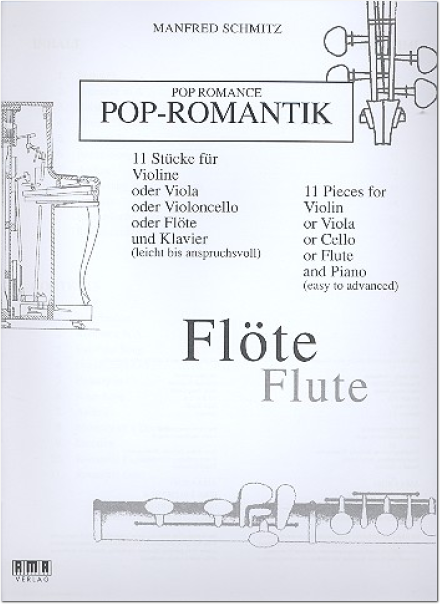 MANFRED SCHMITZ

POP ROMANCE
POP-ROMANTIK

11 Stücke für
Violine
oder Viola
oder Violoncello
oder Flöte
und Klavier
(leicht bis anspruchsvoll)

11 Pieces for
Violin
or Viola
or Cello
or Flute
and Piano
(easy to advanced)

Flöte
Flute

AMA
VERLAG